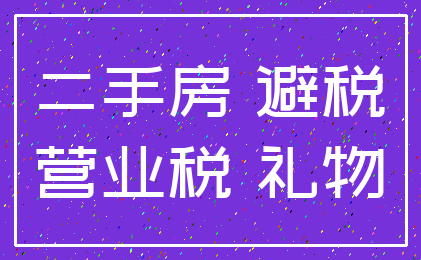 二手房 避税
营业税 礼物